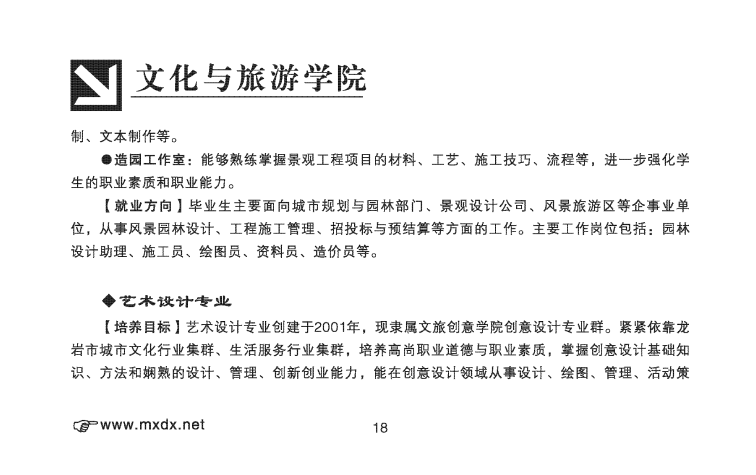 文化与旅游学院

制、文本制作等。

●造园工作室：能够熟练掌握景观工程项目的材料、工艺、施工技巧、流程等，进一步强化学生的职业素质和职业能力。

【就业方向】毕业生主要面向城市规划与园林部门、景观设计公司、风景旅游区等企事业单位，从事风景园林设计、工程施工管理、招投标与预结算等方面的工作。主要工作岗位包括：园林设计助理、施工员、绘图员、资料员、造价员等。

◆艺术设计专业

【培养目标】艺术设计专业创建于2001年，现隶属文旅创意学院创意设计专业群。紧紧依靠龙岩市城市文化行业集群、生活服务行业集群，培养高尚职业道德与职业素质，掌握创意设计基础知识、方法和娴熟的设计、管理、创新创业能力，能在创意设计领域从事设计、绘图、管理、活动策

www.mxdx.net

18